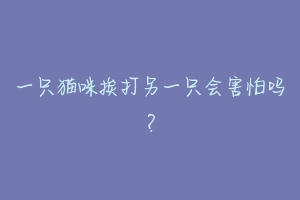 一只猫咪挨打另一只会害怕吗？